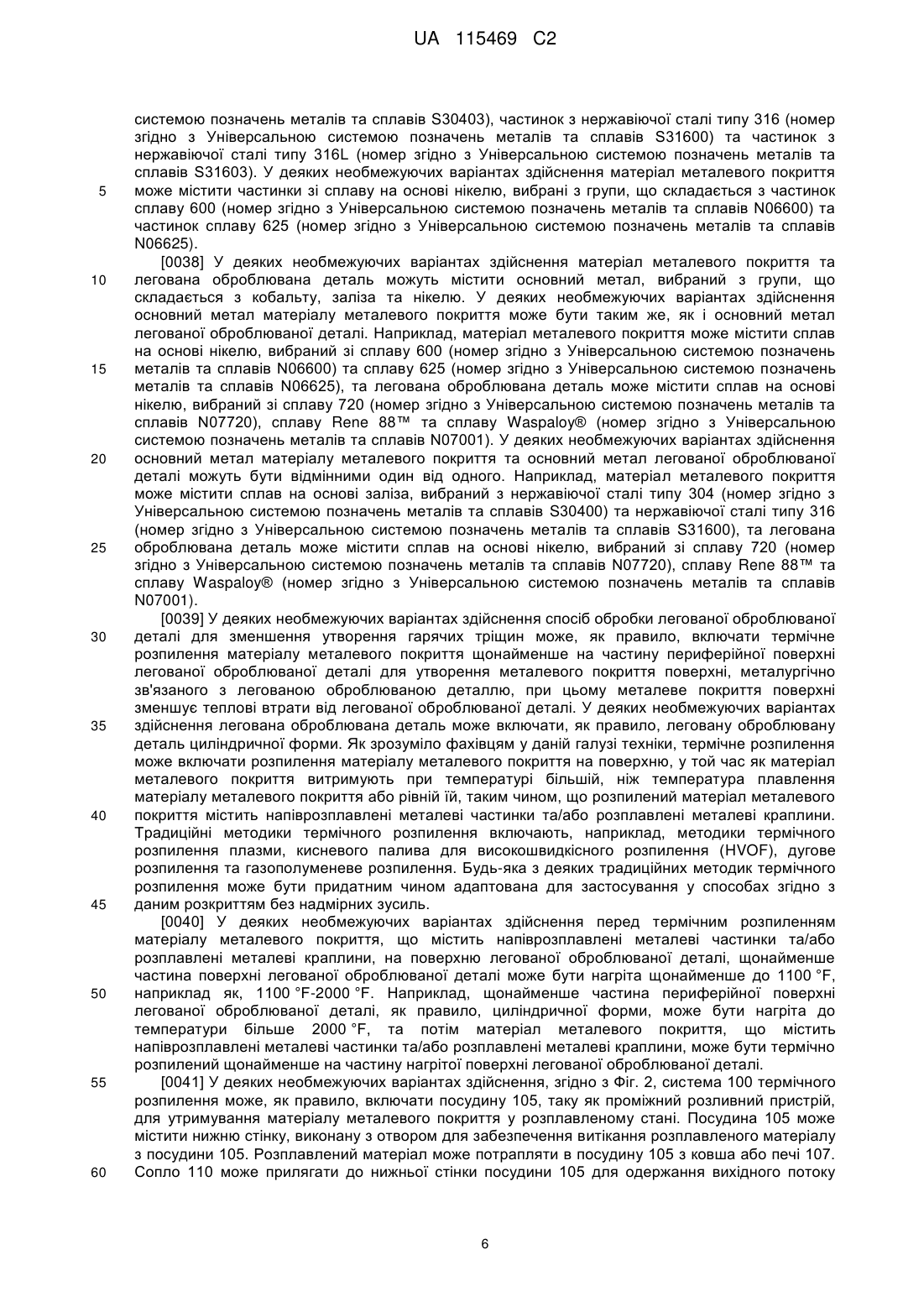 UA 115469 C2

системою позначень металів та сплавів S30403), частинок з нержавіючої сталі типу 316 (номер згідно з Універсальною системою позначень металів та сплавів S31600) та частинок з нержавіючої сталі типу 316L (номер згідно з Універсальною системою позначень металів та сплавів S31603). У деяких необмежуючих варіантах здійснення матеріал металевого покриття може містити частинки зі сплаву на основі нікелю, вибрані з групи, що складається з частинок сплаву 600 (номер згідно з Універсальною системою позначень металів та сплавів N06600) та частинок сплаву 625 (номер згідно з Універсальною системою позначень металів та сплавів N06625).

[0038] У деяких необмежуючих варіантах здійснення матеріал металевого покриття та легована оброблювана деталь можуть містити основний метал, вибраний з групи, що складається з кобальту, заліза та нікелю. У деяких необмежуючих варіантах здійснення основний метал матеріалу металевого покриття може бути таким же, як і основний метал легованої оброблюваної деталі. Наприклад, матеріал металевого покриття може містити сплав на основі нікелю, вибраний зі сплаву 600 (номер згідно з Універсальною системою позначень металів та сплавів N06600) та сплаву 625 (номер згідно з Універсальною системою позначень металів та сплавів N06625), та легована оброблювана деталь може містити сплав на основі нікелю, вибраний зі сплаву 720 (номер згідно з Універсальною системою позначень металів та сплавів N07720), сплаву Rene 88™ та сплаву Waspaloy® (номер згідно з Універсальною системою позначень металів та сплавів N07001). У деяких необмежуючих варіантах здійснення основний метал матеріалу металевого покриття та основний метал легованої оброблюваної деталі можуть бути відмінними один від одного. Наприклад, матеріал металевого покриття може містити сплав на основі заліза, вибраний з нержавіючої сталі типу 304 (номер згідно з Універсальною системою позначень металів та сплавів S30400) та нержавіючої сталі типу 316 (номер згідно з Універсальною системою позначень металів та сплавів S31600), та легована оброблювана деталь може містити сплав на основі нікелю, вибраний зі сплаву 720 (номер згідно з Універсальною системою позначень металів та сплавів N07720), сплаву Rene 88™ та сплаву Waspaloy® (номер згідно з Універсальною системою позначень металів та сплавів N07001).

[0039] У деяких необмежуючих варіантах здійснення спосіб обробки легованої оброблюваної деталі для зменшення утворення гарячих тріщин може, як правило, включати термічне розпилення матеріалу металевого покриття щонайменше на частину периферійної поверхні легованої оброблюваної деталі для утворення металевого покриття поверхні, металургічно зв'язаного з легованою оброблюваною деталлю, при цьому металеве покриття поверхні зменшує теплові втрати від легованої оброблюваної деталі. У деяких необмежуючих варіантах здійснення легована оброблювана деталь може включати, як правило, леговану оброблювану деталь циліндричної форми. Як зрозуміло фахівцям у даній галузі техніки, термічне розпилення може включати розпилення матеріалу металевого покриття на поверхню, у той час як матеріал металевого покриття витримують при температурі більшій, ніж температура плавлення матеріалу металевого покриття або рівній їй, таким чином, що розпилений матеріал металевого покриття містить напіврозплавлені металеві частинки та/або розплавлені металеві краплини. Традиційні методики термічного розпилення включають, наприклад, методики термічного розпилення плазми, кисневого палива для високошвидкісного розпилення (HVOF), дугове розпилення та газополуменеве розпилення. Будь-яка з деяких традиційних методик термічного розпилення може бути придатним чином адаптована для застосування у способах згідно з даним розкриттям без надмірних зусиль.

[0040] У деяких необмежуючих варіантах здійснення перед термічним розпиленням матеріалу металевого покриття, що містить напіврозплавлені металеві частинки та/або розплавлені металеві краплини, на поверхню легованої оброблюваної деталі, щонайменше частина поверхні легованої оброблюваної деталі може бути нагріта щонайменше до 1100 °F, наприклад як, 1100 °F-2000 °F. Наприклад, щонайменше частина периферійної поверхні легованої оброблюваної деталі, як правило, циліндричної форми, може бути нагріта до температури більше 2000 °F, та потім матеріал металевого покриття, що містить напіврозплавлені металеві частинки та/або розплавлені металеві краплини, може бути термічно розпилений щонайменше на частину нагрітої поверхні легованої оброблюваної деталі.

[0041] У деяких необмежуючих варіантах здійснення, згідно з Фіг. 2, система 100 термічного розпилення може, як правило, включати посудину 105, таку як проміжний розливний пристрій, для утримування матеріалу металевого покриття у розплавленому стані. Посудина 105 може містити нижню стінку, виконану з отвором для забезпечення витікання розплавленого матеріалу з посудини 105. Розплавлений матеріал може потрапляти в посудину 105 з ковша або печі 107. Сопло 110 може прилягати до нижньої стінки посудини 105 для одержання вихідного потоку

5
10
15
20
25
30
35
40
45
50
55
60

6